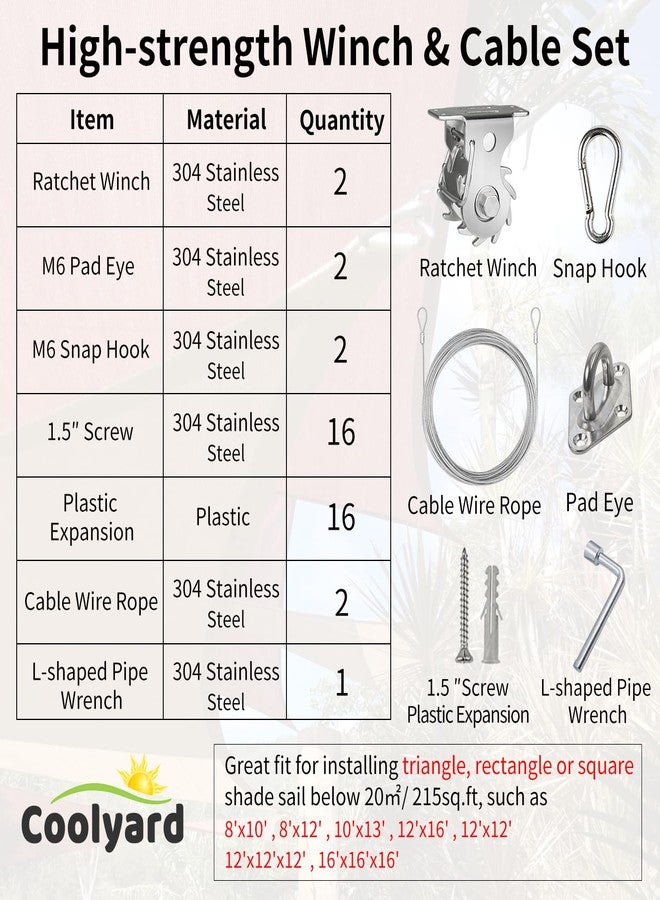 High-strength Winch & Cable Set

| Item | Material | Quantity |
|---|---|---|
| Ratchet Winch | 304 Stainless Steel | 2 |
| M6 Pad Eye | 304 Stainless Steel | 2 |
| M6 Snap Hook | 304 Stainless Steel | 2 |
| 1.5" Screw | 304 Stainless Steel | 16 |
| Plastic Expansion | Plastic | 16 |
| Cable Wire Rope | 304 Stainless Steel | 2 |
| L-shaped Pipe Wrench | 304 Stainless Steel | 1 |

Ratchet Winch

Snap Hook

Cable Wire Rope

Pad Eye

1.5 "Screw Plastic Expansion

L-shaped Pipe Wrench

Coolyard

Great fit for installing triangle, rectangle or square shade sail below 20㎡/ 215sq.ft, such as 8'x10' , 8'x12' , 10'x13' , 12'x16' , 12'x12' 12'x12'x12' , 16'x16'x16'